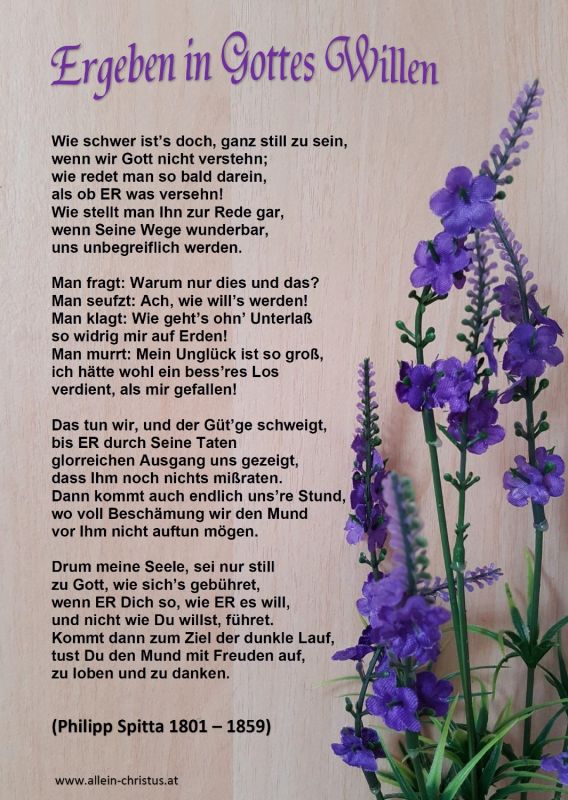 Ergeben in Gottes Willen

Wie schwer ist's doch, ganz still zu sein, wenn wir Gott nicht verstehn; wie redet man so bald darein, als ob ER was versehn! Wie stellt man Ihn zur Rede gar, wenn Seine Wege wunderbar, uns unbegreiflich werden.

Man fragt: Warum nur dies und das? Man seufzt: Ach, wie will's werden! Man klagt: Wie geht's ohn' Unterlaß so widrig mir auf Erden! Man murrt: Mein Unglück ist so groß, ich hätte wohl ein bess'res Los verdient, als mir gefallen!

Das tun wir, und der Güt'ge schweigt, bis ER durch Seine Taten glorreichen Ausgang uns gezeigt, dass Ihm noch nichts mißraten. Dann kommt auch endlich uns're Stund, wo voll Beschämung wir den Mund vor Ihm nicht auftun mögen.

Drum meine Seele, sei nur still zu Gott, wie sich's gebühret, wenn ER Dich so, wie ER es will, und nicht wie Du willst, führet. Kommt dann zum Ziel der dunkle Lauf, tust Du den Mund mit Freuden auf, zu loben und zu danken.

(Philipp Spitta 1801 – 1859)

www.allein-christus.at